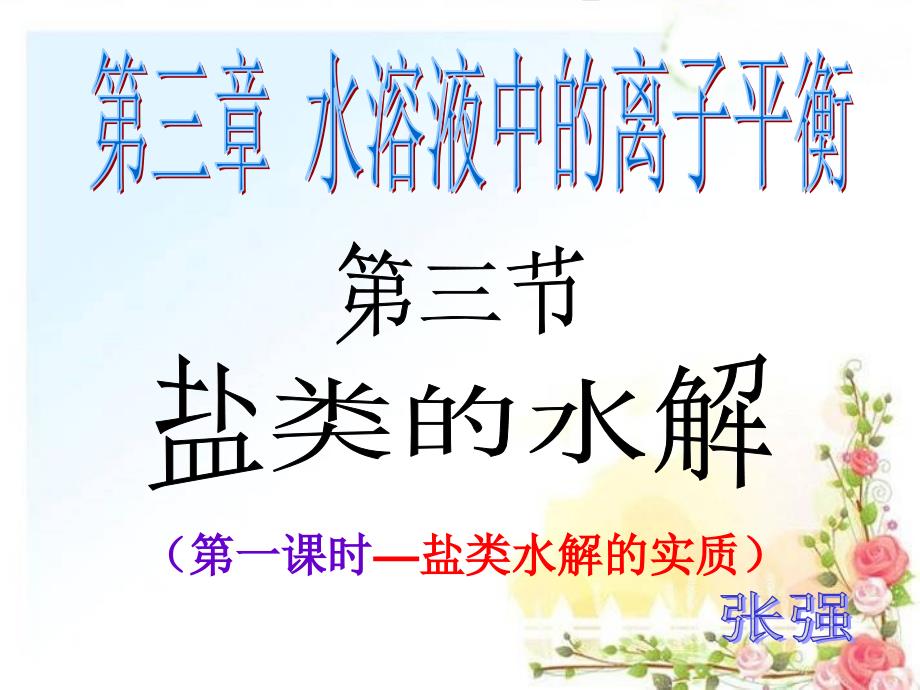 第三章 水溶液中的离子平衡

第三节

盐类的水解

（第一课时—盐类水解的实质）

张强